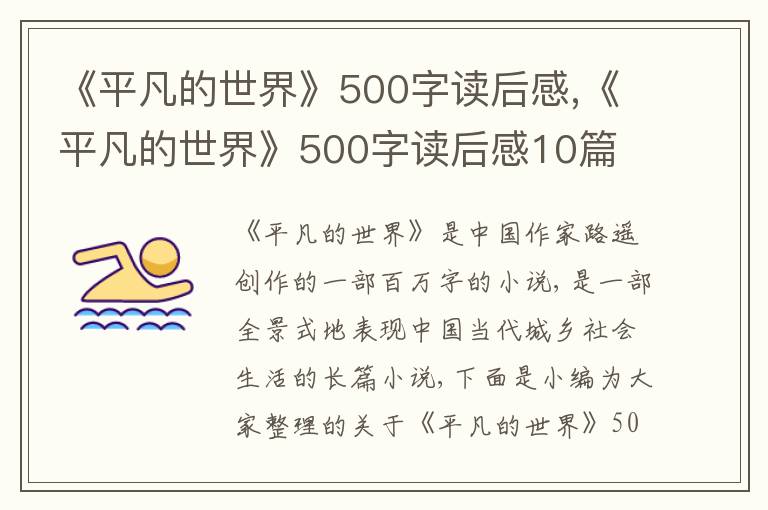 《平凡的世界》500字读后感,《平凡的世界》500字读后感10篇

《平凡的世界》是中国作家路遥创作的一部百万字的小说，是一部全景式地表现中国当代城乡社会生活的长篇小说，下面是小编为大家整理的关于《平凡的世界》50